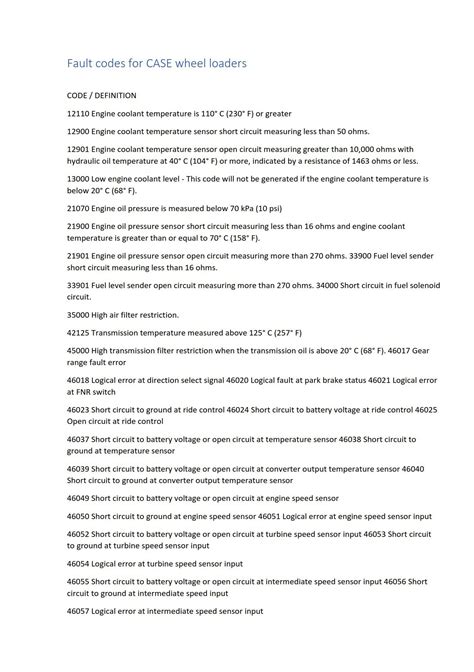 Fault codes for CASE wheel loaders

CODE / DEFINITION

12110 Engine coolant temperature is 110° C (230° F) or greater

12900 Engine coolant temperature sensor short circuit measuring less than 50 ohms.

12901 Engine coolant temperature sensor open circuit measuring greater than 10,000 ohms with hydraulic oil temperature at 40° C (104° F) or more, indicated by a resistance of 1463 ohms or less.

13000 Low engine coolant level - This code will not be generated if the engine coolant temperature is below 20° C (68° F).

21070 Engine oil pressure is measured below 70 kPa (10 psi)

21900 Engine oil pressure sensor short circuit measuring less than 16 ohms and engine coolant temperature is greater than or equal to 70° C (158° F).

21901 Engine oil pressure sensor open circuit measuring more than 270 ohms. 33900 Fuel level sender short circuit measuring less than 16 ohms.

33901 Fuel level sender open circuit measuring more than 270 ohms. 34000 Short circuit in fuel solenoid circuit.

35000 High air filter restriction.

42125 Transmission temperature measured above 125° C (257° F)

45000 High transmission filter restriction when the transmission oil is above 20° C (68° F). 46017 Gear range fault error

46018 Logical error at direction select signal 46020 Logical fault at park brake status 46021 Logical error at FNR switch

46023 Short circuit to ground at ride control 46024 Short circuit to battery voltage at ride control 46025 Open circuit at ride control

46037 Short circuit to battery voltage or open circuit at temperature sensor 46038 Short circuit to ground at temperature sensor

46039 Short circuit to battery voltage or open circuit at converter output temperature sensor 46040 Short circuit to ground at converter output temperature sensor

46049 Short circuit to battery voltage or open circuit at engine speed sensor

46050 Short circuit to ground at engine speed sensor 46051 Logical error at engine speed sensor input

46052 Short circuit to battery voltage or open circuit at turbine speed sensor input 46053 Short circuit to ground at turbine speed sensor input

46054 Logical error at turbine speed sensor input

46055 Short circuit to battery voltage or open circuit at intermediate speed sensor input 46056 Short circuit to ground at intermediate speed input

46057 Logical error at intermediate speed sensor input